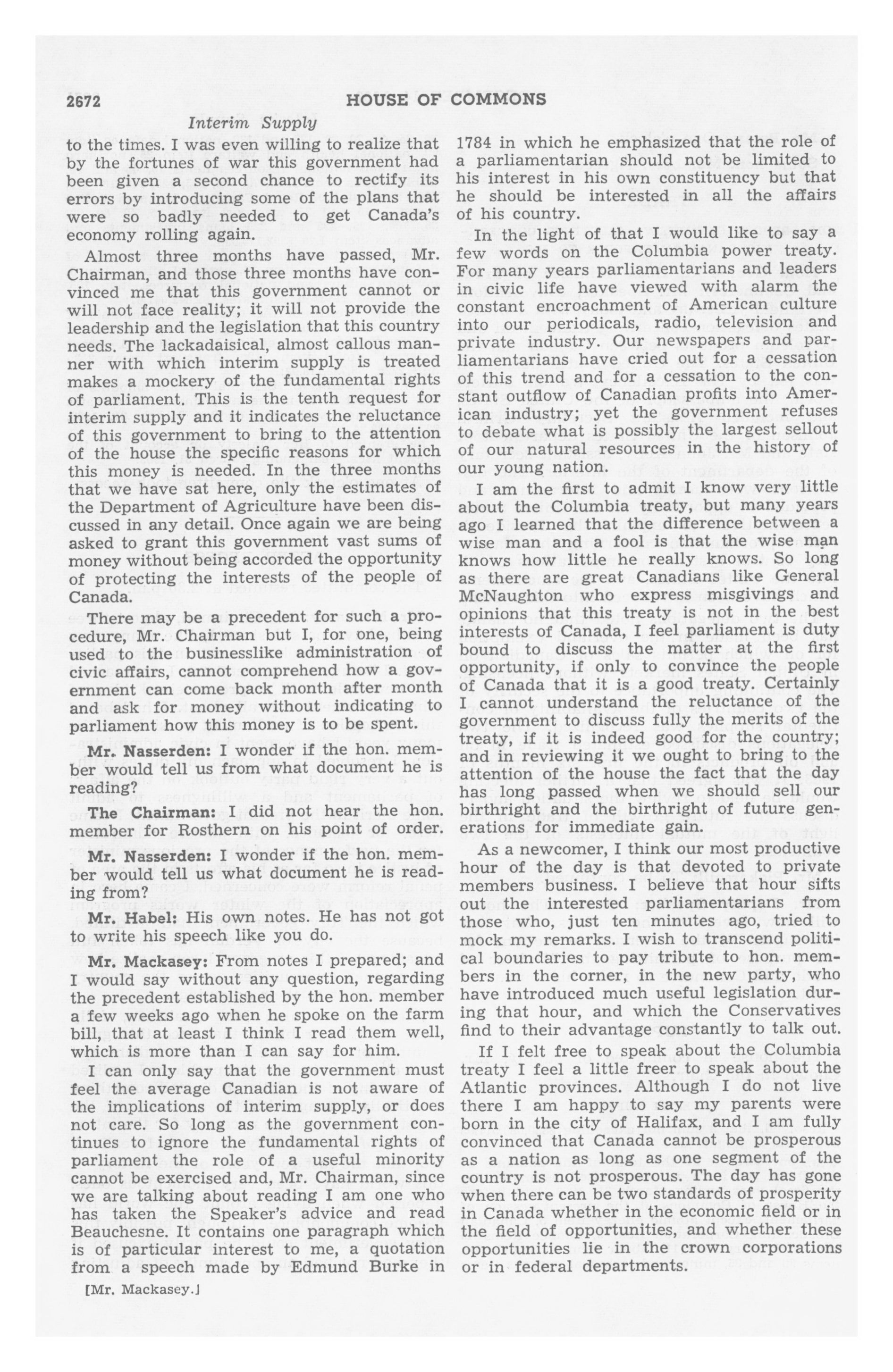 2672 HOUSE OF COMMONS

Interim Supply

to the times. I was even willing to realize that by the fortunes of war this government had been given a second chance to rectify its errors by introducing some of the plans that were so badly needed to get Canada's economy rolling again.

Almost three months have passed, Mr. Chairman, and those three months have convinced me that this government cannot or will not face reality; it will not provide the leadership and the legislation that this country needs. The lackadaisical, almost callous manner with which interim supply is treated makes a mockery of the fundamental rights of parliament. This is the tenth request for interim supply and it indicates the reluctance of this government to bring to the attention of the house the specific reasons for which this money is needed. In the three months that we have sat here, only the estimates of the Department of Agriculture have been discussed in any detail. Once again we are being asked to grant this government vast sums of money without being accorded the opportunity of protecting the interests of the people of Canada.

There may be a precedent for such a procedure, Mr. Chairman but I, for one, being used to the businesslike administration of civic affairs, cannot comprehend how a government can come back month after month and ask for money without indicating to parliament how this money is to be spent.

Mr. Nasserden: I wonder if the hon. member would tell us from what document he is reading?

The Chairman: I did not hear the hon. member for Rosthern on his point of order.

Mr. Nasserden: I wonder if the hon. member would tell us what document he is reading from?

Mr. Habel: His own notes. He has not got to write his speech like you do.

Mr. Mackasey: From notes I prepared; and I would say without any question, regarding the precedent established by the hon. member a few weeks ago when he spoke on the farm bill, that at least I think I read them well, which is more than I can say for him.

I can only say that the government must feel the average Canadian is not aware of the implications of interim supply, or does not care. So long as the government continues to ignore the fundamental rights of parliament the role of a useful minority cannot be exercised and, Mr. Chairman, since we are talking about reading I am one who has taken the Speaker's advice and read Beauchesne. It contains one paragraph which is of particular interest to me, a quotation from a speech made by Edmund Burke in

[Mr. Mackasey.]

1784 in which he emphasized that the role of a parliamentarian should not be limited to his interest in his own constituency but that he should be interested in all the affairs of his country.

In the light of that I would like to say a few words on the Columbia power treaty. For many years parliamentarians and leaders in civic life have viewed with alarm the constant encroachment of American culture into our periodicals, radio, television and private industry. Our newspapers and parliamentarians have cried out for a cessation of this trend and for a cessation to the constant outflow of Canadian profits into American industry; yet the government refuses to debate what is possibly the largest sellout of our natural resources in the history of our young nation.

I am the first to admit I know very little about the Columbia treaty, but many years ago I learned that the difference between a wise man and a fool is that the wise man knows how little he really knows. So long as there are great Canadians like General McNaughton who express misgivings and opinions that this treaty is not in the best interests of Canada, I feel parliament is duty bound to discuss the matter at the first opportunity, if only to convince the people of Canada that it is a good treaty. Certainly I cannot understand the reluctance of the government to discuss fully the merits of the treaty, if it is indeed good for the country; and in reviewing it we ought to bring to the attention of the house the fact that the day has long passed when we should sell our birthright and the birthright of future generations for immediate gain.

As a newcomer, I think our most productive hour of the day is that devoted to private members business. I believe that hour sifts out the interested parliamentarians from those who, just ten minutes ago, tried to mock my remarks. I wish to transcend political boundaries to pay tribute to hon. members in the corner, in the new party, who have introduced much useful legislation during that hour, and which the Conservatives find to their advantage constantly to talk out.

If I felt free to speak about the Columbia treaty I feel a little freer to speak about the Atlantic provinces. Although I do not live there I am happy to say my parents were born in the city of Halifax, and I am fully convinced that Canada cannot be prosperous as a nation as long as one segment of the country is not prosperous. The day has gone when there can be two standards of prosperity in Canada whether in the economic field or in the field of opportunities, and whether these opportunities lie in the crown corporations or in federal departments.